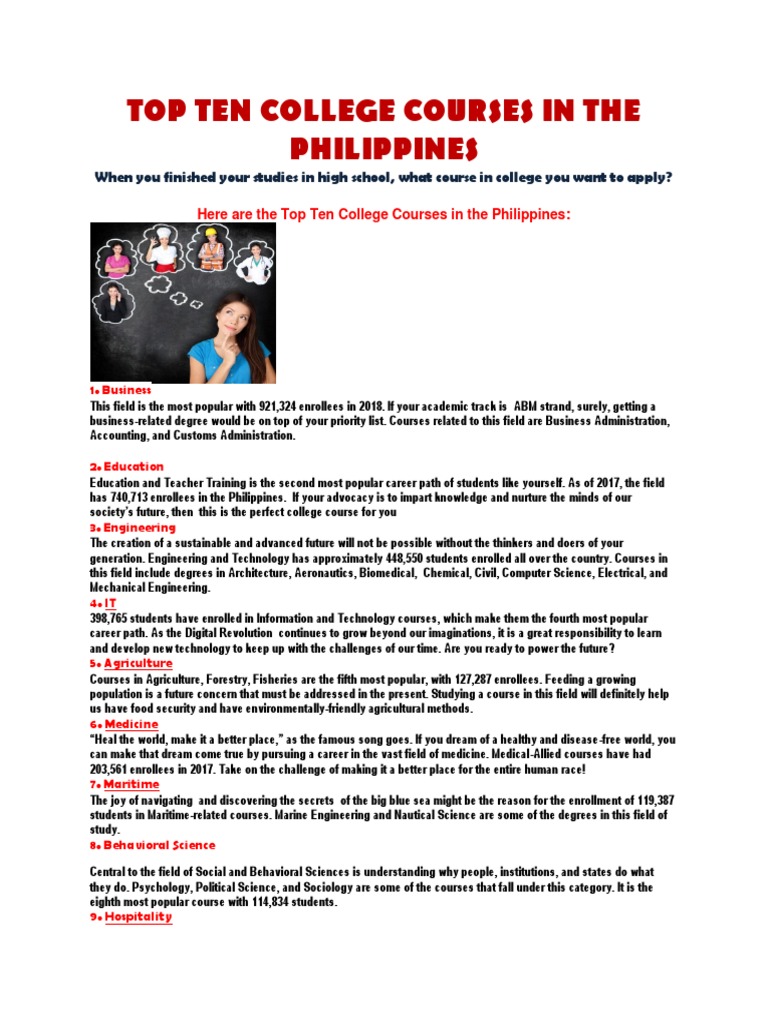 TOP TEN COLLEGE COURSES IN THE PHILIPPINES

When you finished your studies in high school, what course in college you want to apply?

Here are the Top Ten College Courses in the Philippines:

1. Business
This field is the most popular with 921,324 enrollees in 2018. If your academic track is ABM strand, surely, getting a business-related degree would be on top of your priority list. Courses related to this field are Business Administration, Accounting, and Customs Administration.

2. Education
Education and Teacher Training is the second most popular career path of students like yourself. As of 2017, the field has 740,713 enrollees in the Philippines. If your advocacy is to impart knowledge and nurture the minds of our society's future, then this is the perfect college course for you

3. Engineering
The creation of a sustainable and advanced future will not be possible without the thinkers and doers of your generation. Engineering and Technology has approximately 448,550 students enrolled all over the country. Courses in this field include degrees in Architecture, Aeronautics, Biomedical, Chemical, Civil, Computer Science, Electrical, and Mechanical Engineering.

4. IT
398,765 students have enrolled in Information and Technology courses, which make them the fourth most popular career path. As the Digital Revolution continues to grow beyond our imaginations, it is a great responsibility to learn and develop new technology to keep up with the challenges of our time. Are you ready to power the future?

5. Agriculture
Courses in Agriculture, Forestry, Fisheries are the fifth most popular, with 127,287 enrollees. Feeding a growing population is a future concern that must be addressed in the present. Studying a course in this field will definitely help us have food security and have environmentally-friendly agricultural methods.

6. Medicine
"Heal the world, make it a better place," as the famous song goes. If you dream of a healthy and disease-free world, you can make that dream come true by pursuing a career in the vast field of medicine. Medical-Allied courses have had 203,561 enrollees in 2017. Take on the challenge of making it a better place for the entire human race!

7. Maritime
The joy of navigating and discovering the secrets of the big blue sea might be the reason for the enrollment of 119,387 students in Maritime-related courses. Marine Engineering and Nautical Science are some of the degrees in this field of study.

8. Behavioral Science

Central to the field of Social and Behavioral Sciences is understanding why people, institutions, and states do what they do. Psychology, Political Science, and Sociology are some of the courses that fall under this category. It is the eighth most popular course with 114,834 students.

9. Hospitality